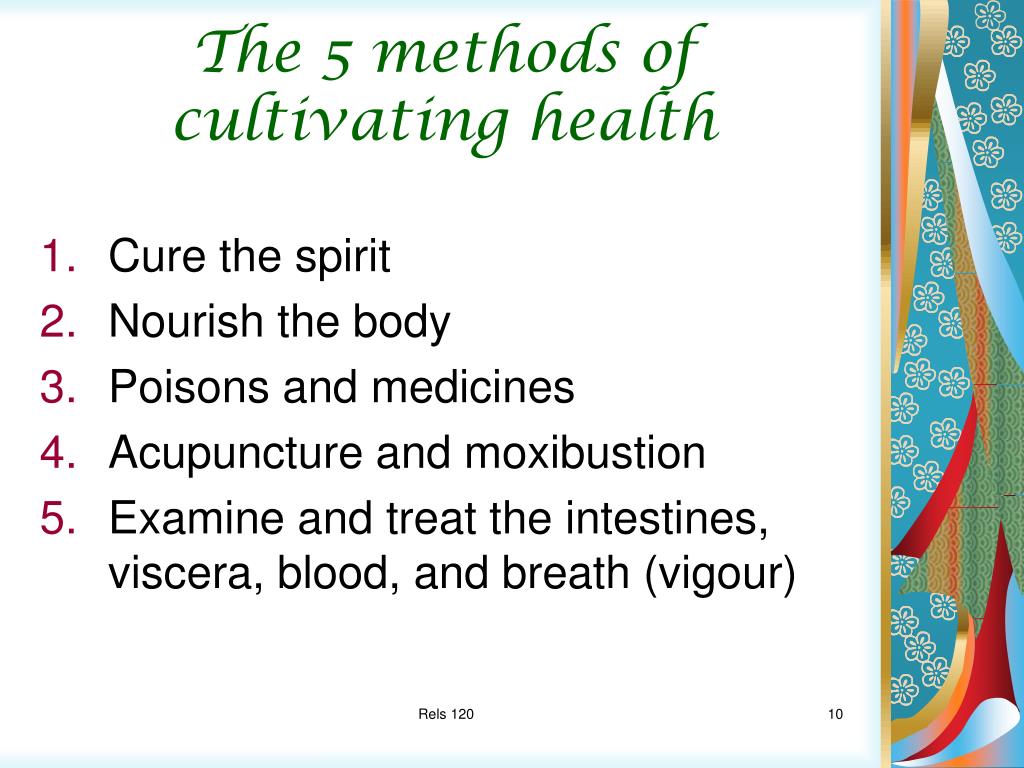 The 5 methods of cultivating health

1. Cure the spirit
2. Nourish the body
3. Poisons and medicines
4. Acupuncture and moxibustion
5. Examine and treat the intestines, viscera, blood, and breath (vigour)

Rels 120

10